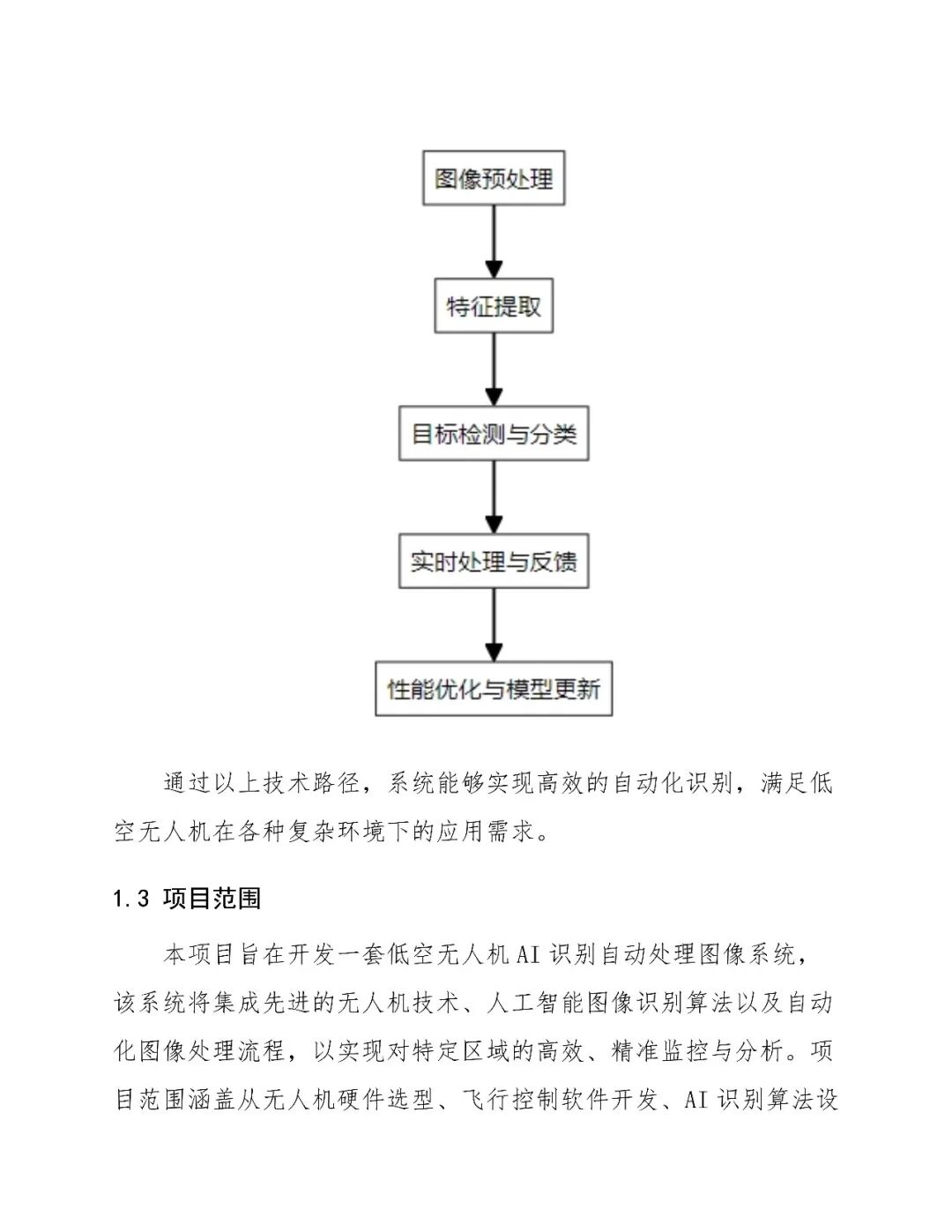 图像预处理

特征提取

目标检测与分类

实时处理与反馈

性能优化与模型更新

通过以上技术路径，系统能够实现高效的自动化识别，满足低空无人机在各种复杂环境下的应用需求。

1.3 项目范围

本项目旨在开发一套低空无人机 AI 识别自动处理图像系统，该系统将集成先进的无人机技术、人工智能图像识别算法以及自动化图像处理流程，以实现对特定区域的高效、精准监控与分析。项目范围涵盖从无人机硬件选型、飞行控制软件开发、AI 识别算法设